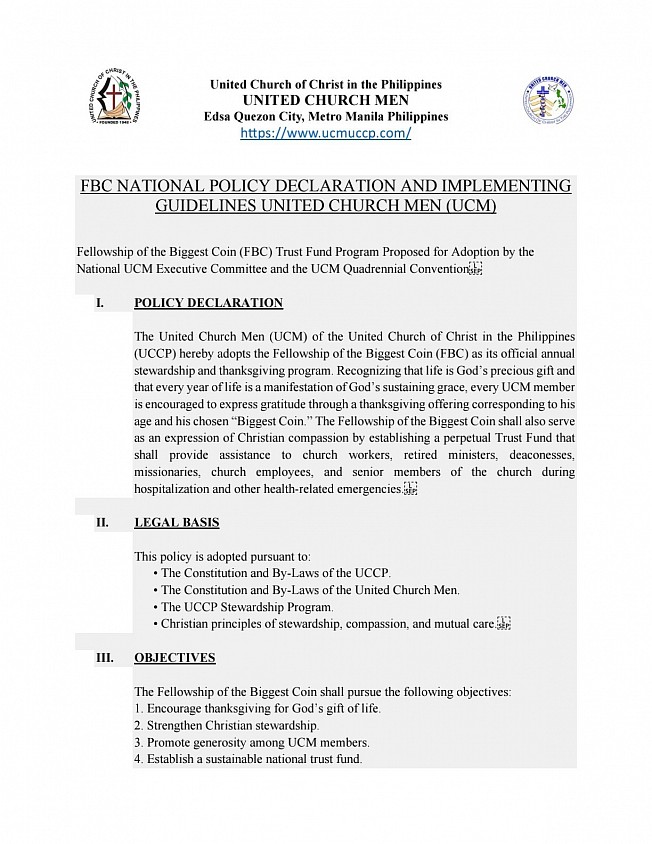 United Church of Christ in the Philippines
UNITED CHURCH MEN
Edsa Quezon City, Metro Manila Philippines
https://www.ucmuccp.com/

FBC NATIONAL POLICY DECLARATION AND IMPLEMENTING GUIDELINES UNITED CHURCH MEN (UCM)

Fellowship of the Biggest Coin (FBC) Trust Fund Program Proposed for Adoption by the National UCM Executive Committee and the UCM Quadrennial Convention

I. POLICY DECLARATION

The United Church Men (UCM) of the United Church of Christ in the Philippines (UCCP) hereby adopts the Fellowship of the Biggest Coin (FBC) as its official annual stewardship and thanksgiving program. Recognizing that life is God's precious gift and that every year of life is a manifestation of God's sustaining grace, every UCM member is encouraged to express gratitude through a thanksgiving offering corresponding to his age and his chosen "Biggest Coin." The Fellowship of the Biggest Coin shall also serve as an expression of Christian compassion by establishing a perpetual Trust Fund that shall provide assistance to church workers, retired ministers, deaconesses, missionaries, church employees, and senior members of the church during hospitalization and other health-related emergencies.

II. LEGAL BASIS

This policy is adopted pursuant to:
• The Constitution and By-Laws of the UCCP.
• The Constitution and By-Laws of the United Church Men.
• The UCCP Stewardship Program.
• Christian principles of stewardship, compassion, and mutual care.

III. OBJECTIVES

The Fellowship of the Biggest Coin shall pursue the following objectives:
1. Encourage thanksgiving for God's gift of life.
2. Strengthen Christian stewardship.
3. Promote generosity among UCM members.
4. Establish a sustainable national trust fund.